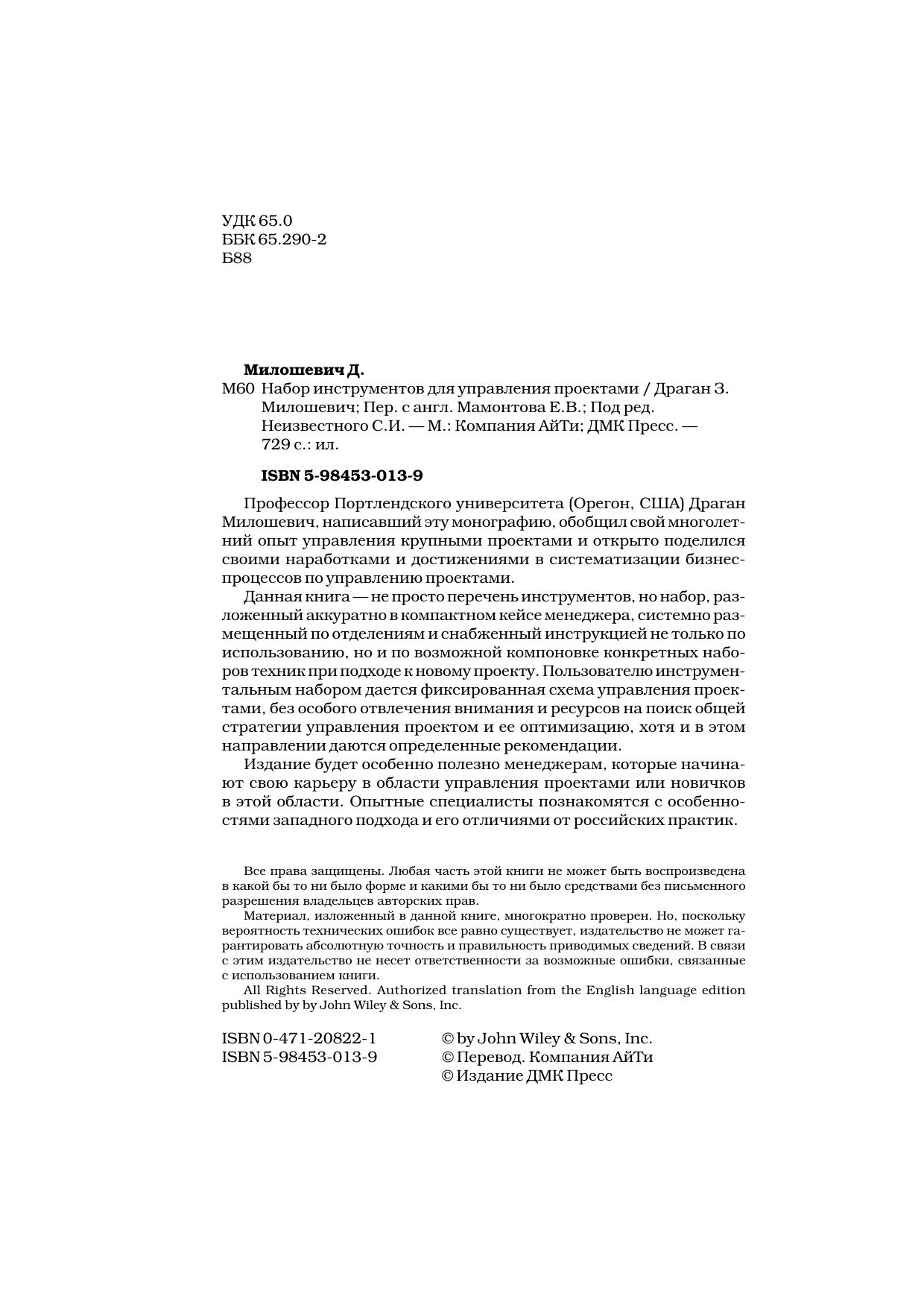 УДК 65.0
ББК 65.290-2
Б88

Милошевич Д.

М60 Набор инструментов для управления проектами / Драган З. Милошевич; Пер. с англ. Мамонтова Е.В.; Под ред. Неизвестного С.И. — М.: Компания АйТи; ДМК Пресс. — 729 с.: ил.

ISBN 5-98453-013-9

Профессор Портлендского университета (Орегон, США) Драган Милошевич, написавший эту монографию, обобщил свой многолетний опыт управления крупными проектами и открыто поделился своими наработками и достижениями в систематизации бизнес-процессов по управлению проектами.

Данная книга — не просто перечень инструментов, но набор, разложенный аккуратно в компактном кейсе менеджера, системно размещенный по отделениям и снабженный инструкцией не только по использованию, но и по возможной компоновке конкретных наборов техник при подходе к новому проекту. Пользователю инструментальным набором дается фиксированная схема управления проектами, без особого отвлечения внимания и ресурсов на поиск общей стратегии управления проектом и ее оптимизацию, хотя и в этом направлении даются определенные рекомендации.

Издание будет особенно полезно менеджерам, которые начинают свою карьеру в области управления проектами или новичков в этой области. Опытные специалисты познакомятся с особенностями западного подхода и его отличиями от российских практик.

Все права защищены. Любая часть этой книги не может быть воспроизведена в какой бы то ни было форме и какими бы то ни было средствами без письменного разрешения владельцев авторских прав.

Материал, изложенный в данной книге, многократно проверен. Но, поскольку вероятность технических ошибок все равно существует, издательство не может гарантировать абсолютную точность и правильность приводимых сведений. В связи с этим издательство не несет ответственности за возможные ошибки, связанные с использованием книги.

All Rights Reserved. Authorized translation from the English language edition published by by John Wiley & Sons, Inc.

ISBN 0-471-20822-1
ISBN 5-98453-013-9

© by John Wiley & Sons, Inc.
© Перевод. Компания АйТи
© Издание ДМК Пресс